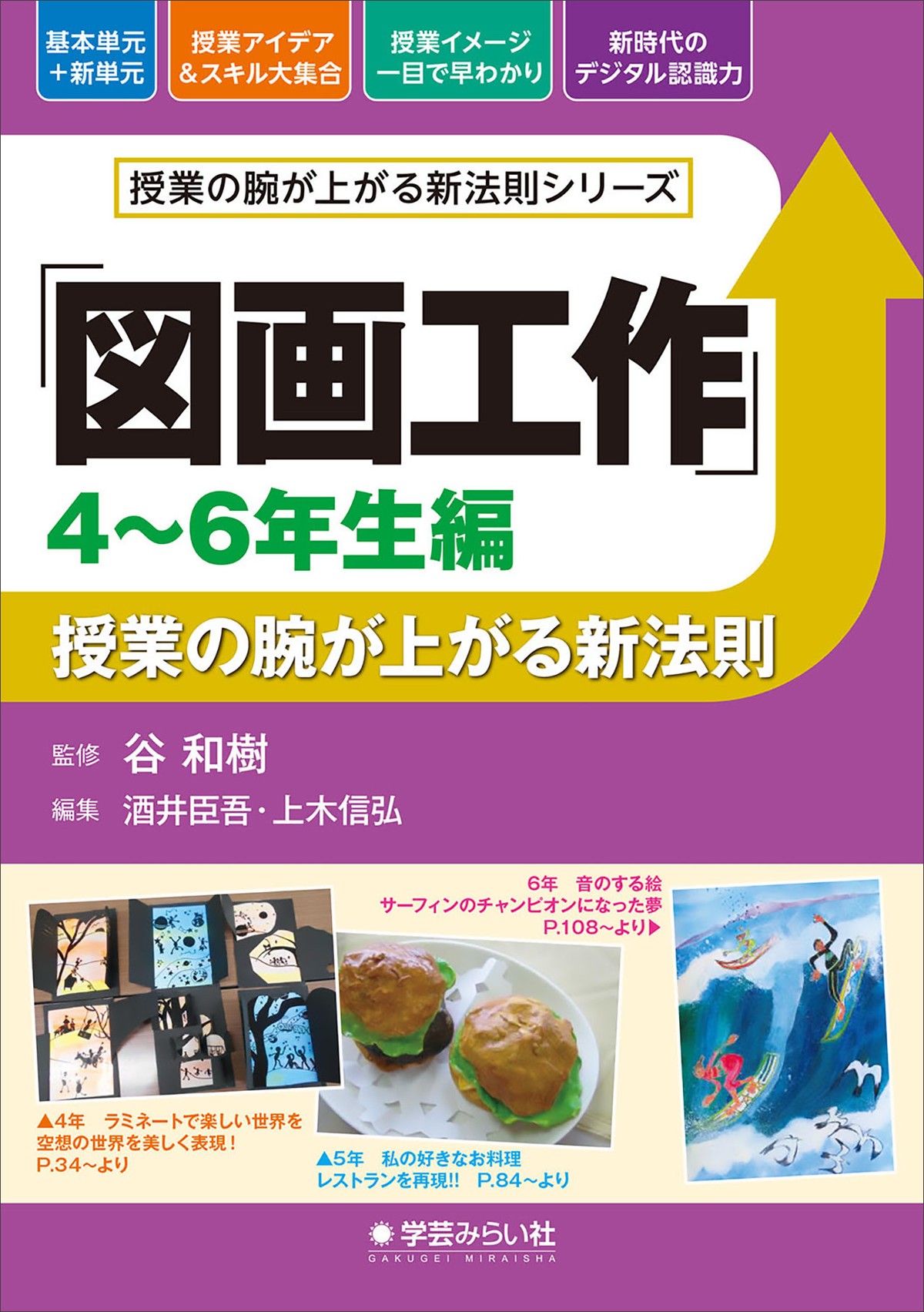 基本単元
＋新単元

授業アイデア
＆スキル大集合

授業イメージ
一目で早わかり

新時代の
デジタル認識力

授業の腕が上がる新法則シリーズ

「図画工作」
4~6年生編

授業の腕が上がる新法則

監修 谷 和樹
編集 酒井臣吾・上木信弘

6年 音のする絵
サーフィンのチャンピオンになった夢
P.108~より▶

▲4年 ラミネートで楽しい世界を
空想の世界を美しく表現！
P.34~より

▲5年 私の好きなお料理
レストランを再現!! P.84~より

学芸みらい社
GAKUGEI MIRAISHA